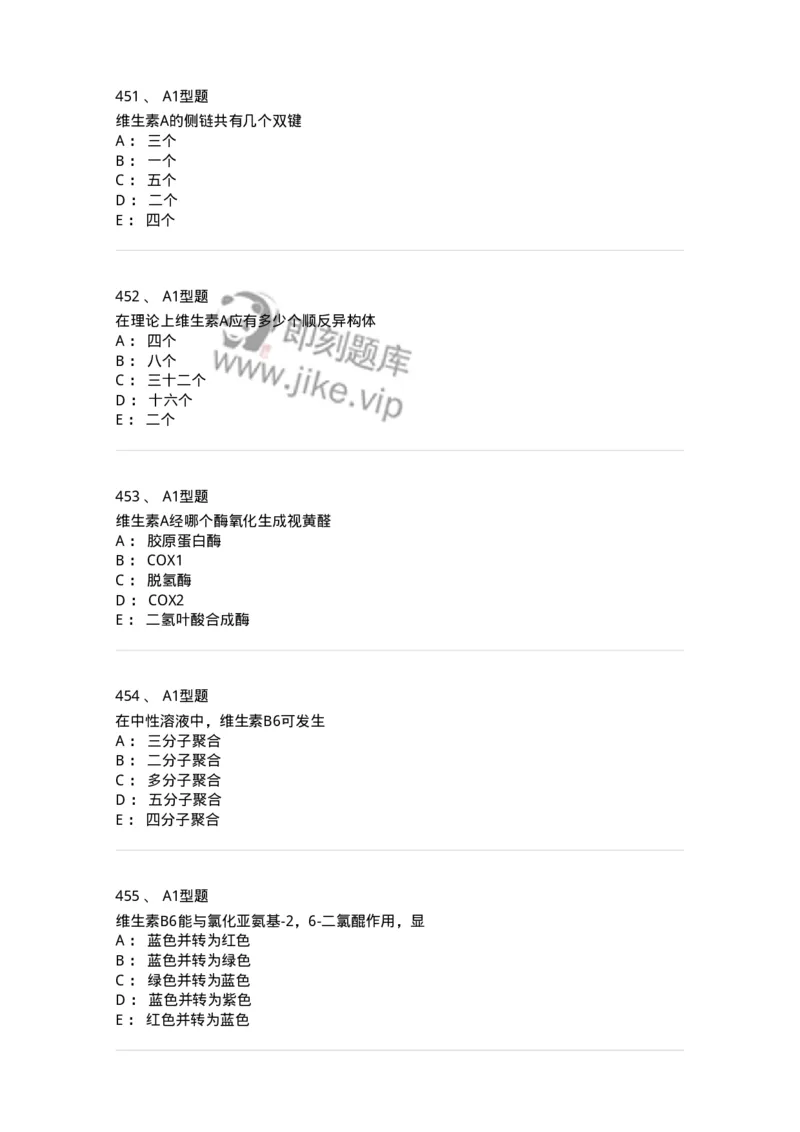 451 、 A1型题
维生素A的侧链共有几个双键
A： 三个
B： 一个
C： 五个
D： 二个
E： 四个

452 、 A1型题
在理论上维生素A应有多少个顺反异构体
A： 四个
B： 八个
C： 三十二个
D： 十六个
E： 二个

即刻题库
www.jike.vip

453 、 A1型题
维生素A经哪个酶氧化生成视黄醛
A： 胶原蛋白酶
B： COX1
C： 脱氢酶
D： COX2
E： 二氢叶酸合成酶

454 、 A1型题
在中性溶液中，维生素B6可发生
A： 三分子聚合
B： 二分子聚合
C： 多分子聚合
D： 五分子聚合
E： 四分子聚合

455 、 A1型题
维生素B6能与氯化亚氨基-2，6-二氯醌作用，显
A： 蓝色并转为红色
B： 蓝色并转为绿色
C： 绿色并转为蓝色
D： 蓝色并转为紫色
E： 红色并转为蓝色